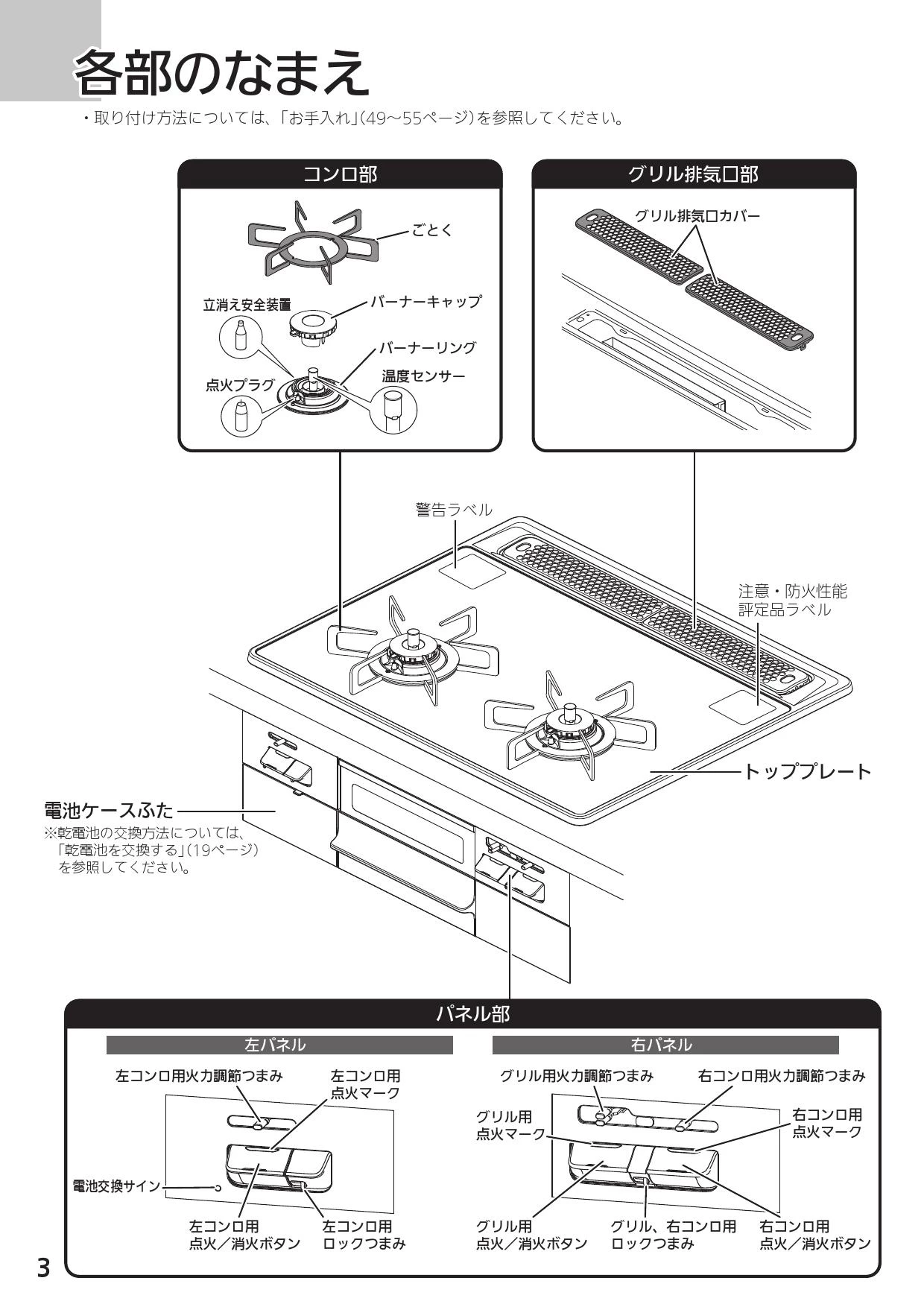 各部のなまえ

・取り付け方法については、「お手入れ」(49～55ページ)を参照してください。

コンロ部

ごとく
立消え安全装置
バーナーキャップ
バーナーリング
点火プラグ
温度センサー

グリル排気口部

グリル排気口カバー

警告ラベル

注意・防火性能評定品ラベル

トッププレート

電池ケースふた
※乾電池の交換方法については、「乾電池を交換する」(19ページ)を参照してください。

パネル部

左パネル

左コンロ用火力調節つまみ
左コンロ用点火マーク
電池交換サイン
左コンロ用点火／消火ボタン
左コンロ用ロックつまみ

右パネル

グリル用火力調節つまみ
右コンロ用火力調節つまみ
グリル用点火マーク
右コンロ用点火マーク
グリル用点火／消火ボタン
グリル、右コンロ用ロックつまみ
右コンロ用点火／消火ボタン

3